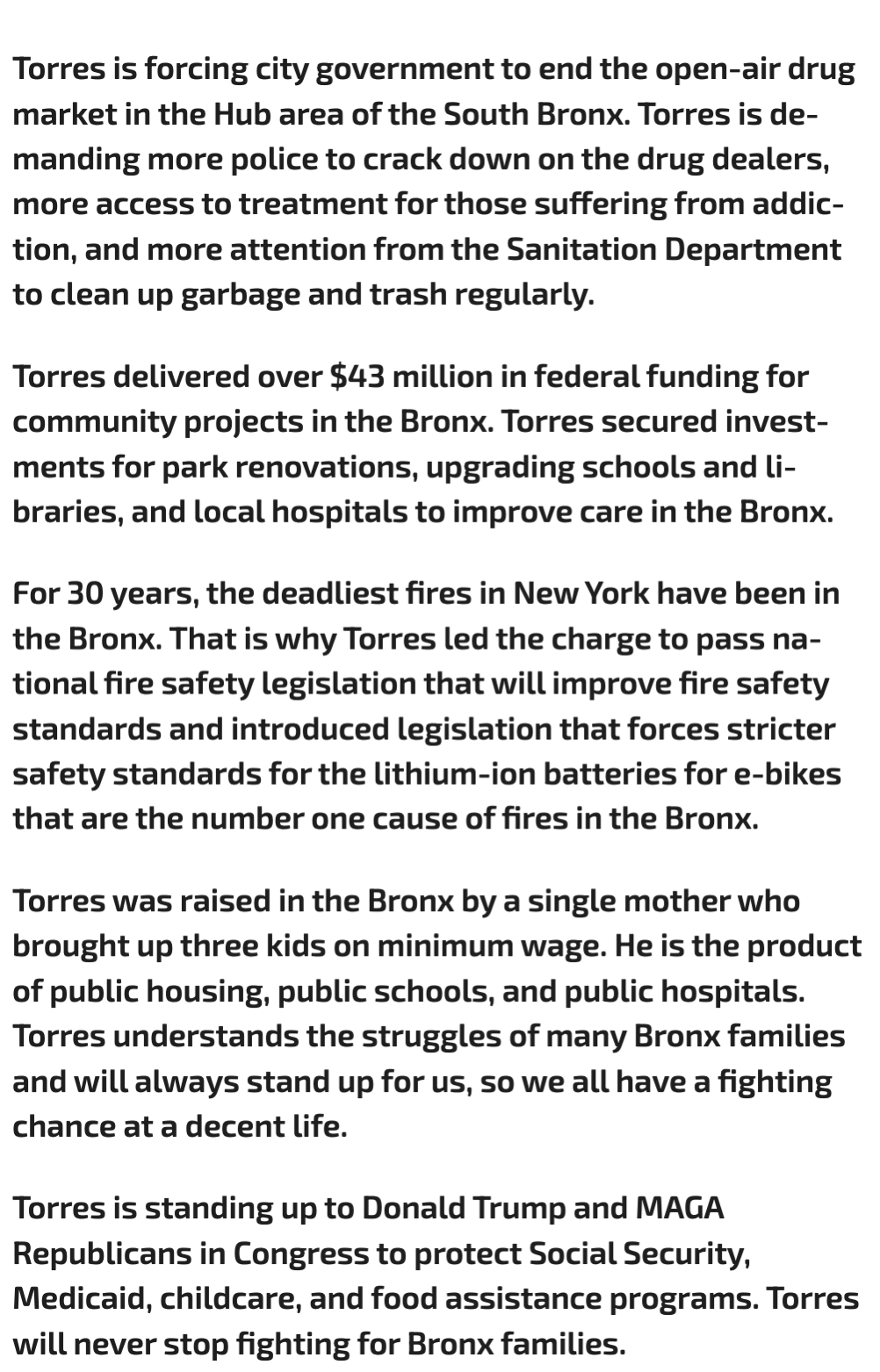 Torres is forcing city government to end the open-air drug market in the Hub area of the South Bronx. Torres is demanding more police to crack down on the drug dealers, more access to treatment for those suffering from addiction, and more attention from the Sanitation Department to clean up garbage and trash regularly.

Torres delivered over \$43 million in federal funding for community projects in the Bronx. Torres secured investments for park renovations, upgrading schools and libraries, and local hospitals to improve care in the Bronx.

For 30 years, the deadliest fires in New York have been in the Bronx. That is why Torres led the charge to pass national fire safety legislation that will improve fire safety standards and introduced legislation that forces stricter safety standards for the lithium-ion batteries for e-bikes that are the number one cause of fires in the Bronx.

Torres was raised in the Bronx by a single mother who brought up three kids on minimum wage. He is the product of public housing, public schools, and public hospitals. Torres understands the struggles of many Bronx families and will always stand up for us, so we all have a fighting chance at a decent life.

Torres is standing up to Donald Trump and MAGA Republicans in Congress to protect Social Security, Medicaid, childcare, and food assistance programs. Torres will never stop fighting for Bronx families.